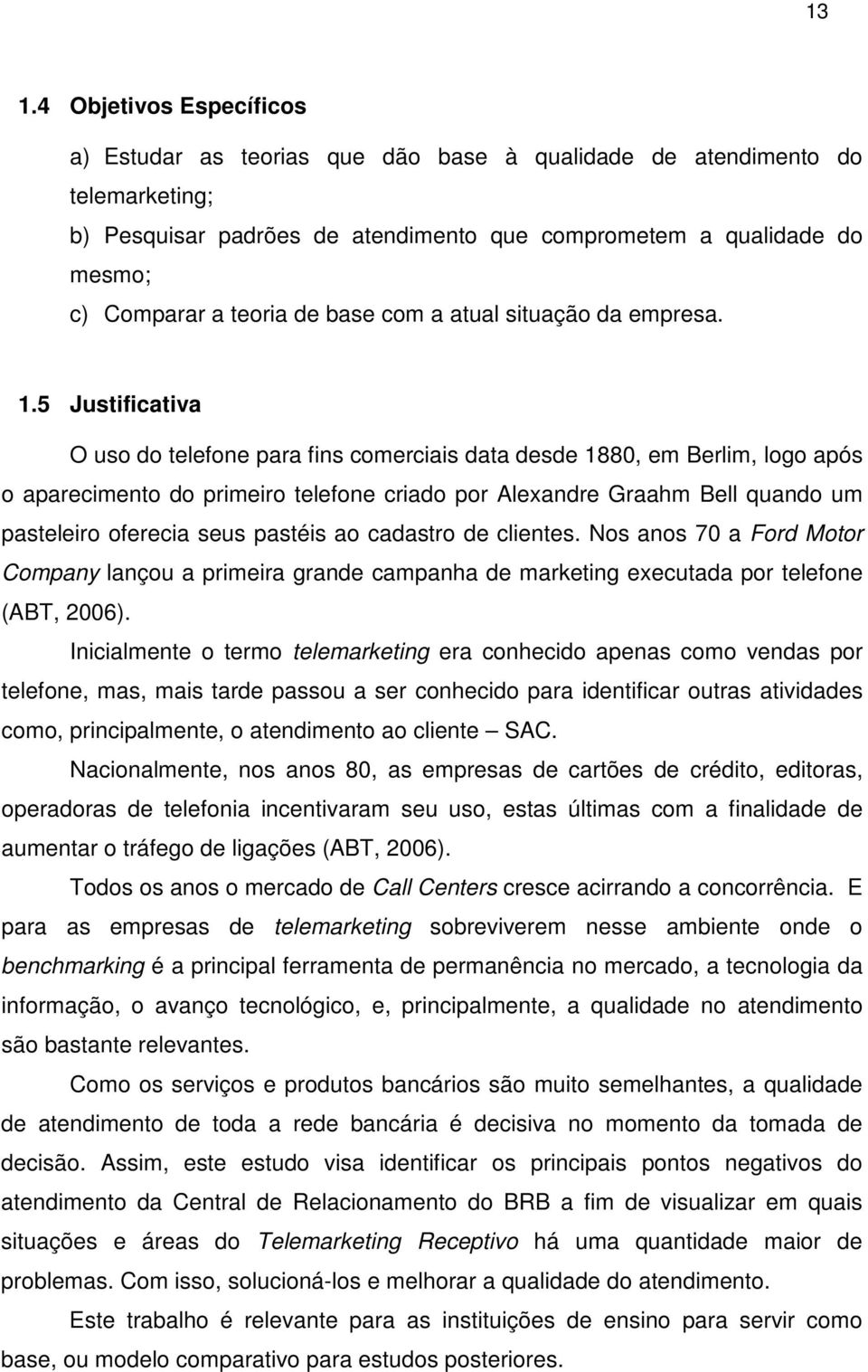 13

1.4 Objetivos Específicos

a) Estudar as teorias que dão base à qualidade de atendimento do telemarketing;
b) Pesquisar padrões de atendimento que comprometem a qualidade do mesmo;
c) Comparar a teoria de base com a atual situação da empresa.

1.5 Justificativa

O uso do telefone para fins comerciais data desde 1880, em Berlim, logo após o aparecimento do primeiro telefone criado por Alexandre Graahm Bell quando um pasteleiro oferecia seus pastéis ao cadastro de clientes. Nos anos 70 a Ford Motor Company lançou a primeira grande campanha de marketing executada por telefone (ABT, 2006).

Inicialmente o termo telemarketing era conhecido apenas como vendas por telefone, mas, mais tarde passou a ser conhecido para identificar outras atividades como, principalmente, o atendimento ao cliente – SAC.

Nacionalmente, nos anos 80, as empresas de cartões de crédito, editoras, operadoras de telefonia incentivaram seu uso, estas últimas com a finalidade de aumentar o tráfego de ligações (ABT, 2006).

Todos os anos o mercado de Call Centers cresce acirrando a concorrência. E para as empresas de telemarketing sobreviverem nesse ambiente onde o benchmarking é a principal ferramenta de permanência no mercado, a tecnologia da informação, o avanço tecnológico, e, principalmente, a qualidade no atendimento são bastante relevantes.

Como os serviços e produtos bancários são muito semelhantes, a qualidade de atendimento de toda a rede bancária é decisiva no momento da tomada de decisão. Assim, este estudo visa identificar os principais pontos negativos do atendimento da Central de Relacionamento do BRB a fim de visualizar em quais situações e áreas do Telemarketing Receptivo há uma quantidade maior de problemas. Com isso, solucioná-los e melhorar a qualidade do atendimento.

Este trabalho é relevante para as instituições de ensino para servir como base, ou modelo comparativo para estudos posteriores.